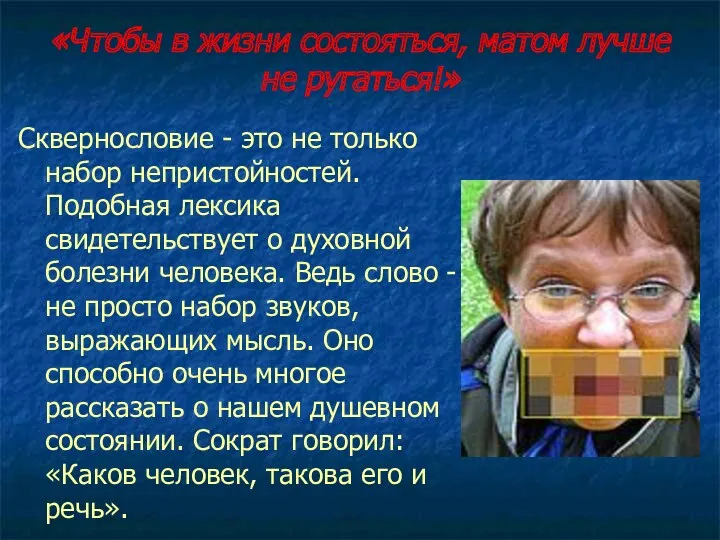 «Чтобы в жизни состояться, матом лучше не ругаться!»

Сквернословие - это не только набор непристойностей. Подобная лексика свидетельствует о духовной болезни человека. Ведь слово - не просто набор звуков, выражающих мысль. Оно способно очень многое рассказать о нашем душевном состоянии. Сократ говорил: «Каков человек, такова его и речь».